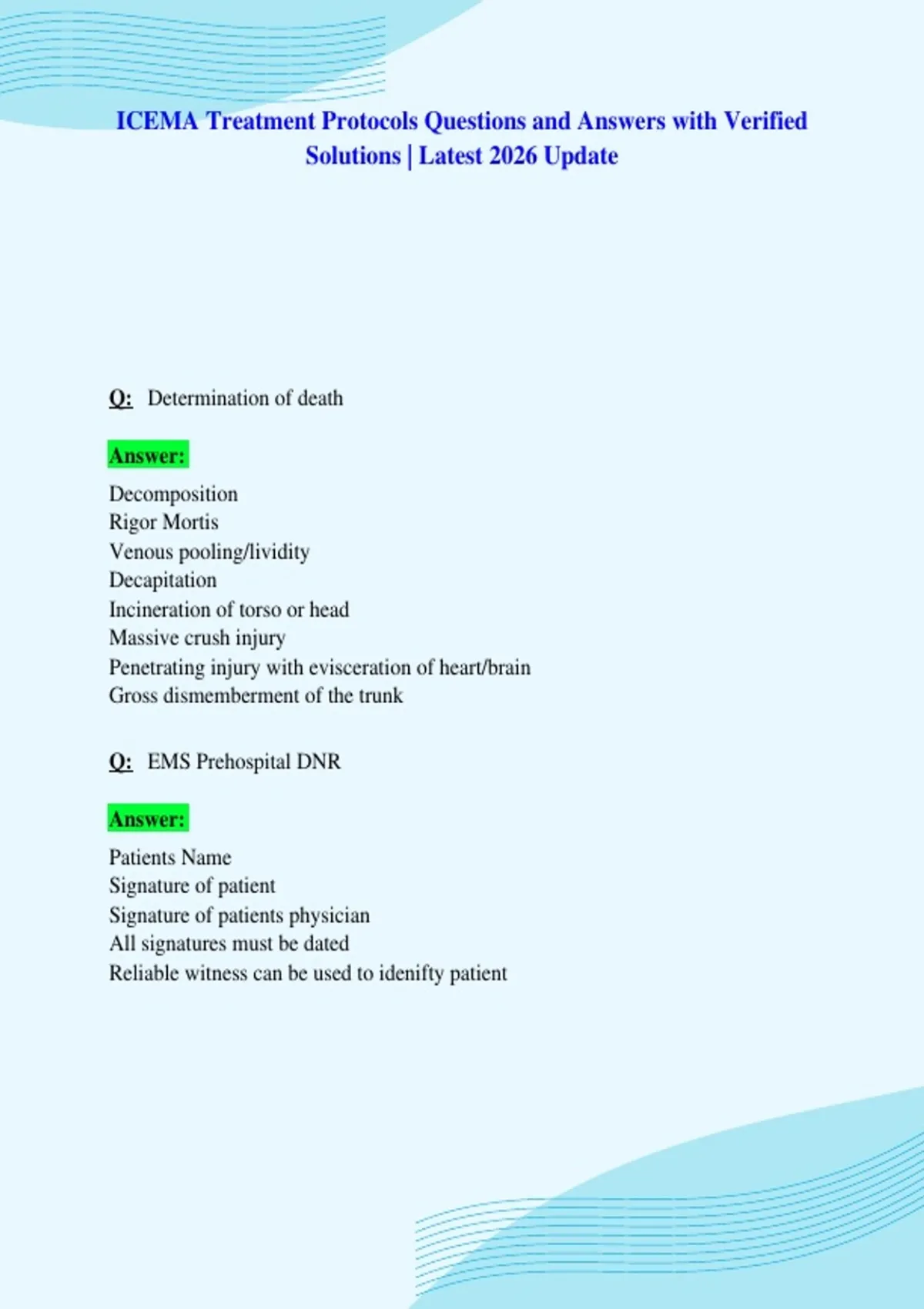 ICEMA Treatment Protocols Questions and Answers with Verified Solutions | Latest 2026 Update

Q: Determination of death

Answer:

Decomposition
Rigor Mortis
Venous pooling/lividity
Decapitation
Incineration of torso or head
Massive crush injury
Penetrating injury with evisceration of heart/brain
Gross dismemberment of the trunk

Q: EMS Prehospital DNR

Answer:

Patients Name
Signature of patient
Signature of patients physician
All signatures must be dated
Reliable witness can be used to idenifty patient